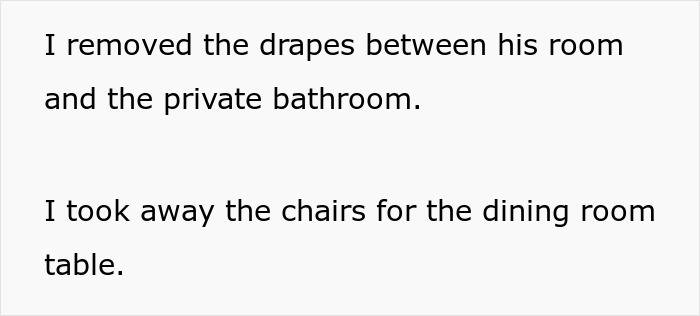 I removed the drapes between his room and the private bathroom.

I took away the chairs for the dining room table.